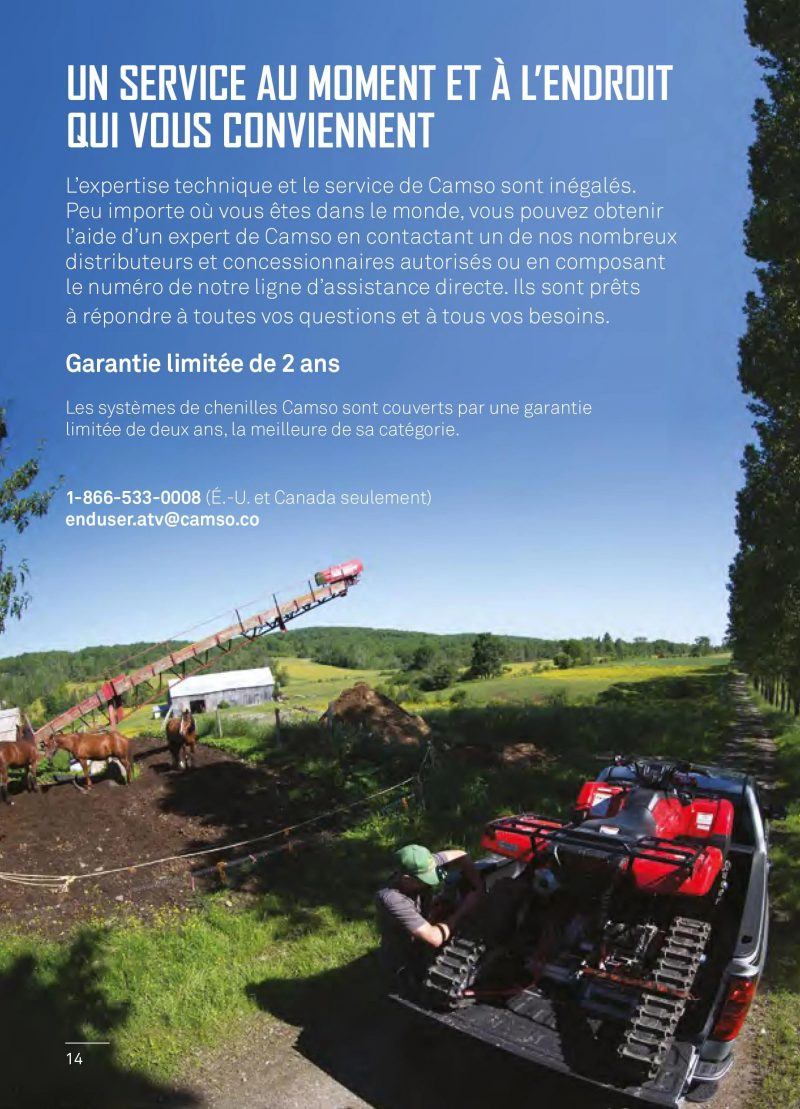 UN SERVICE AU MOMENT ET À L'ENDROIT QUI VOUS CONVIENNENT

L'expertise technique et le service de Camso sont inégalés. Peu importe où vous êtes dans le monde, vous pouvez obtenir l'aide d'un expert de Camso en contactant un de nos nombreux distributeurs et concessionnaires autorisés ou en composant le numéro de notre ligne d'assistance directe. Ils sont prêts à répondre à toutes vos questions et à tous vos besoins.

Garantie limitée de 2 ans

Les systèmes de chenilles Camso sont couverts par une garantie limitée de deux ans, la meilleure de sa catégorie.

1-866-533-0008 (É.-U. et Canada seulement)
enduser.atv@camso.co

14